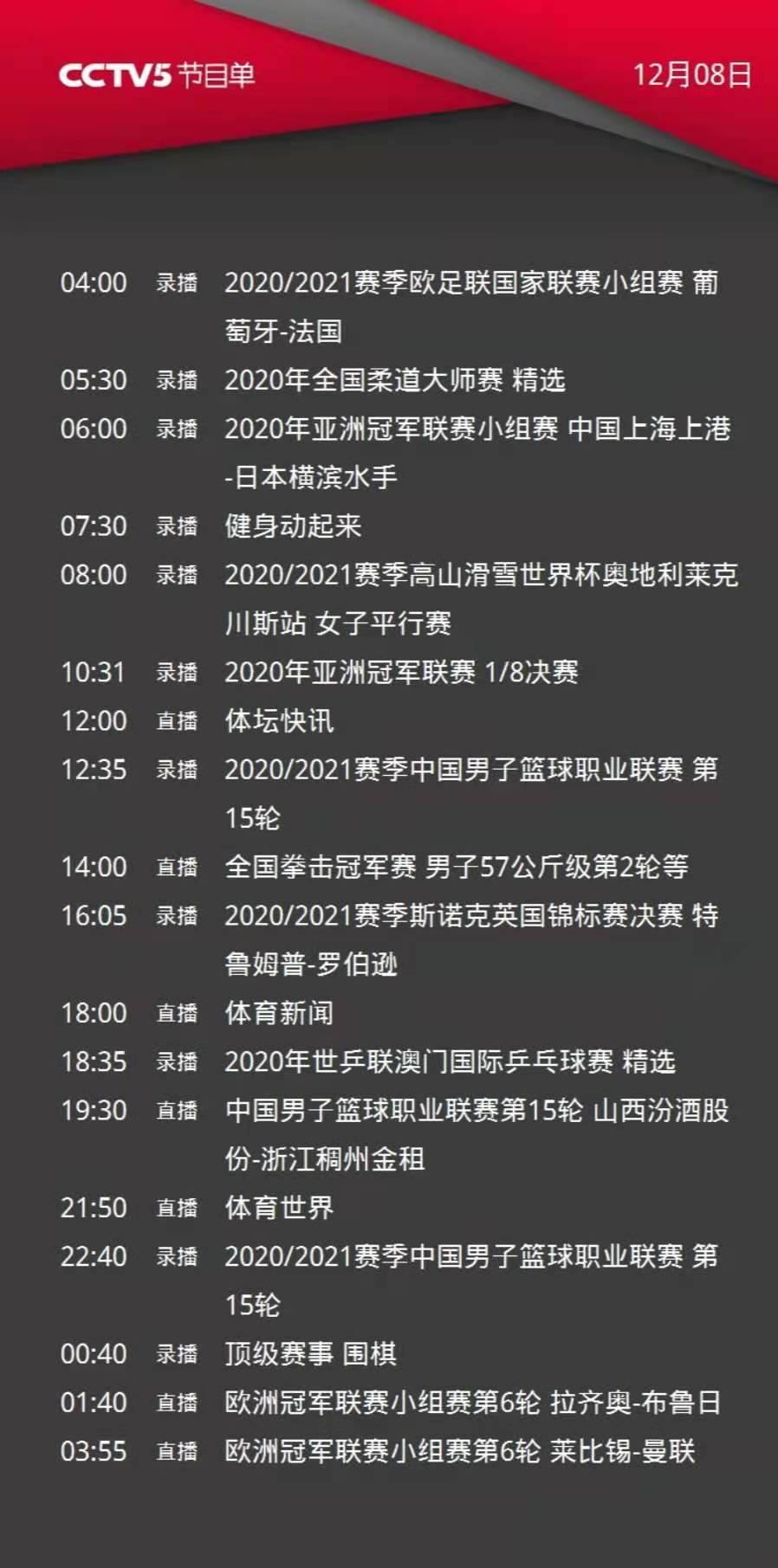 CCTV5 节目单

12月08日

04:00 录播 2020/2021赛季欧足联国家联赛小组赛 葡萄牙-法国

05:30 录播 2020年全国柔道大师赛 精选

06:00 录播 2020年亚洲冠军联赛小组赛 中国上海上港-日本横滨水手

07:30 录播 健身动起来

08:00 录播 2020/2021赛季高山滑雪世界杯奥地利莱克川斯站 女子平行赛

10:31 录播 2020年亚洲冠军联赛 1/8决赛

12:00 直播 体坛快讯

12:35 录播 2020/2021赛季中国男子篮球职业联赛 第15轮

14:00 直播 全国拳击冠军赛 男子57公斤级第2轮等

16:05 录播 2020/2021赛季斯诺克英国锦标赛决赛 特鲁姆普-罗伯逊

18:00 直播 体育新闻

18:35 录播 2020年世乒联澳门国际乒乓球赛 精选

19:30 直播 中国男子篮球职业联赛第15轮 山西汾酒股份-浙江稠州金租

21:50 直播 体育世界

22:40 录播 2020/2021赛季中国男子篮球职业联赛 第15轮

00:40 录播 顶级赛事 围棋

01:40 直播 欧洲冠军联赛小组赛第6轮 拉齐奥-布鲁日

03:55 直播 欧洲冠军联赛小组赛第6轮 莱比锡-曼联